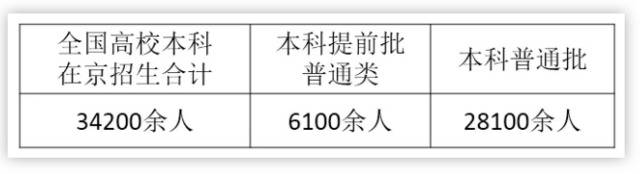 | 全国高校本科在京招生合计 | 本科提前批普通类 | 本科普通批 |
|---|---|---|
| 34200余人 | 6100余人 | 28100余人 |